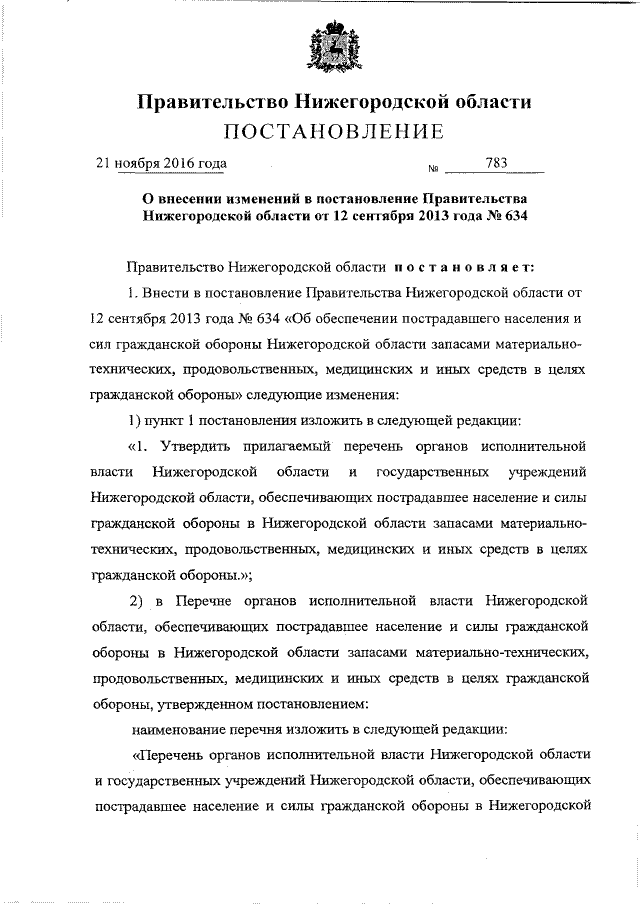 Правительство Нижегородской области
ПОСТАНОВЛЕНИЕ

21 ноября 2016 года № 783

О внесении изменений в постановление Правительства Нижегородской области от 12 сентября 2013 года № 634

Правительство Нижегородской области постановляет:

1. Внести в постановление Правительства Нижегородской области от 12 сентября 2013 года № 634 «Об обеспечении пострадавшего населения и сил гражданской обороны Нижегородской области запасами материально-технических, продовольственных, медицинских и иных средств в целях гражданской обороны» следующие изменения:

1) пункт 1 постановления изложить в следующей редакции:

«1. Утвердить прилагаемый перечень органов исполнительной власти Нижегородской области и государственных учреждений Нижегородской области, обеспечивающих пострадавшее население и силы гражданской обороны в Нижегородской области запасами материально-технических, продовольственных, медицинских и иных средств в целях гражданской обороны.»;

2) в Перечне органов исполнительной власти Нижегородской области, обеспечивающих пострадавшее население и силы гражданской обороны в Нижегородской области запасами материально-технических, продовольственных, медицинских и иных средств в целях гражданской обороны, утвержденном постановлением:

наименование перечня изложить в следующей редакции:

«Перечень органов исполнительной власти Нижегородской области и государственных учреждений Нижегородской области, обеспечивающих пострадавшее население и силы гражданской обороны в Нижегородской